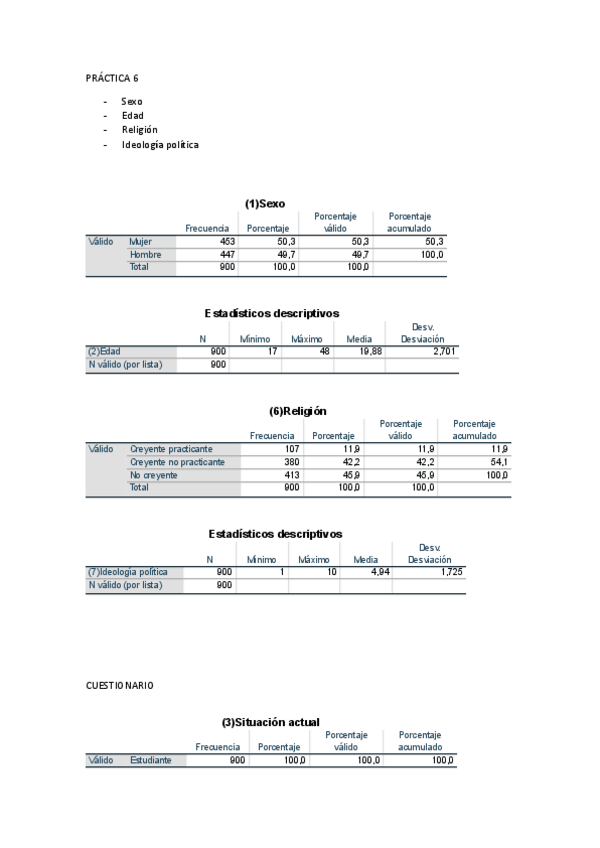 PRÁCTICA 6

- Sexo
- Edad
- Religión
- Ideología política

(1)Sexo

| | | Frecuencia | Porcentaje | Porcentaje válido | Porcentaje acumulado |
|---|---|---|---|---|---|
| Válido | Mujer | 453 | 50,3 | 50,3 | 50,3 |
| | Hombre | 447 | 49,7 | 49,7 | 100,0 |
| | Total | 900 | 100,0 | 100,0 | |

Estadísticos descriptivos

| | N | Mínimo | Máximo | Media | Desv. Desviación |
|---|---|---|---|---|---|
| (2)Edad | 900 | 17 | 48 | 19,88 | 2,701 |
| N válido (por lista) | 900 | | | | |

(6)Religión

| | | Frecuencia | Porcentaje | Porcentaje válido | Porcentaje acumulado |
|---|---|---|---|---|---|
| Válido | Creyente practicante | 107 | 11,9 | 11,9 | 11,9 |
| | Creyente no practicante | 380 | 42,2 | 42,2 | 54,1 |
| | No creyente | 413 | 45,9 | 45,9 | 100,0 |
| | Total | 900 | 100,0 | 100,0 | |

Estadísticos descriptivos

| | N | Mínimo | Máximo | Media | Desv. Desviación |
|---|---|---|---|---|---|
| (7)Ideología política | 900 | 1 | 10 | 4,94 | 1,725 |
| N válido (por lista) | 900 | | | | |

CUESTIONARIO

(3)Situación actual

| | | Frecuencia | Porcentaje | Porcentaje válido | Porcentaje acumulado |
|---|---|---|---|---|---|
| Válido | Estudiante | 900 | 100,0 | 100,0 | 100,0 |